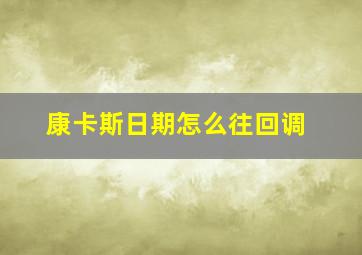 康卡斯日期怎么往回调